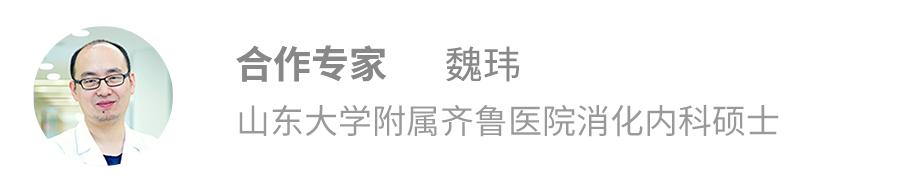 合作专家　魏玮
山东大学附属齐鲁医院消化内科硕士